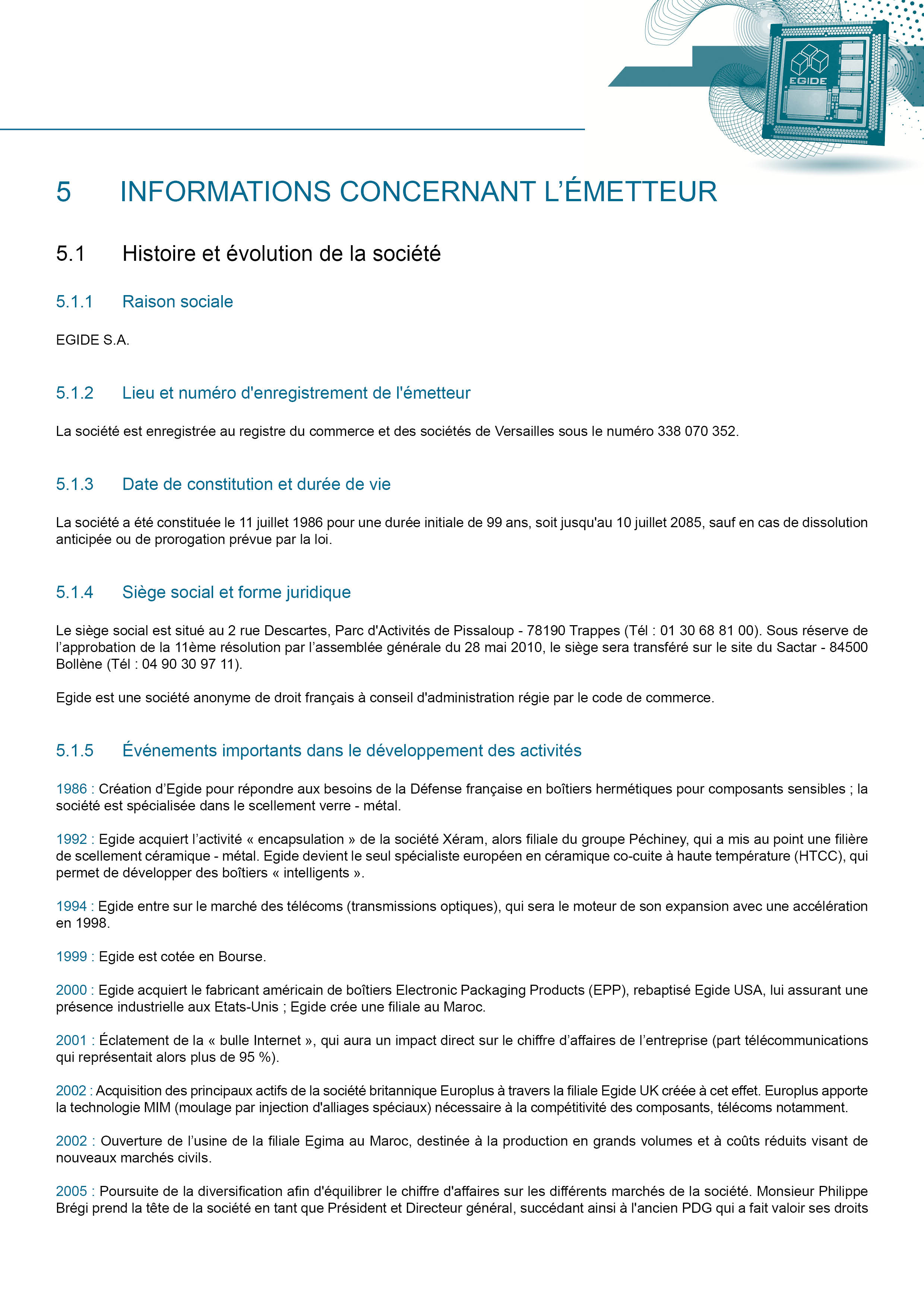 EGIDE

5 INFORMATIONS CONCERNANT L'ÉMETTEUR

5.1 Histoire et évolution de la société

5.1.1 Raison sociale

EGIDE S.A.

5.1.2 Lieu et numéro d'enregistrement de l'émetteur

La société est enregistrée au registre du commerce et des sociétés de Versailles sous le numéro 338 070 352.

5.1.3 Date de constitution et durée de vie

La société a été constituée le 11 juillet 1986 pour une durée initiale de 99 ans, soit jusqu'au 10 juillet 2085, sauf en cas de dissolution anticipée ou de prorogation prévue par la loi.

5.1.4 Siège social et forme juridique

Le siège social est situé au 2 rue Descartes, Parc d'Activités de Pissaloup - 78190 Trappes (Tél : 01 30 68 81 00). Sous réserve de l'approbation de la 11ème résolution par l'assemblée générale du 28 mai 2010, le siège sera transféré sur le site du Sactar - 84500 Bollène (Tél : 04 90 30 97 11).

Egide est une société anonyme de droit français à conseil d'administration régie par le code de commerce.

5.1.5 Événements importants dans le développement des activités

1986 : Création d'Egide pour répondre aux besoins de la Défense française en boîtiers hermétiques pour composants sensibles ; la société est spécialisée dans le scellement verre - métal.

1992 : Egide acquiert l'activité « encapsulation » de la société Xéram, alors filiale du groupe Péchiney, qui a mis au point une filière de scellement céramique - métal. Egide devient le seul spécialiste européen en céramique co-cuite à haute température (HTCC), qui permet de développer des boîtiers « intelligents ».

1994 : Egide entre sur le marché des télécoms (transmissions optiques), qui sera le moteur de son expansion avec une accélération en 1998.

1999 : Egide est cotée en Bourse.

2000 : Egide acquiert le fabricant américain de boîtiers Electronic Packaging Products (EPP), rebaptisé Egide USA, lui assurant une présence industrielle aux Etats-Unis ; Egide crée une filiale au Maroc.

2001 : Éclatement de la « bulle Internet », qui aura un impact direct sur le chiffre d'affaires de l'entreprise (part télécommunications qui représentait alors plus de 95 %).

2002 : Acquisition des principaux actifs de la société britannique Europlus à travers la filiale Egide UK créée à cet effet. Europlus apporte la technologie MIM (moulage par injection d'alliages spéciaux) nécessaire à la compétitivité des composants, télécoms notamment.

2002 : Ouverture de l'usine de la filiale Egima au Maroc, destinée à la production en grands volumes et à coûts réduits visant de nouveaux marchés civils.

2005 : Poursuite de la diversification afin d'équilibrer le chiffre d'affaires sur les différents marchés de la société. Monsieur Philippe Brégi prend la tête de la société en tant que Président et Directeur général, succédant ainsi à l'ancien PDG qui a fait valoir ses droits